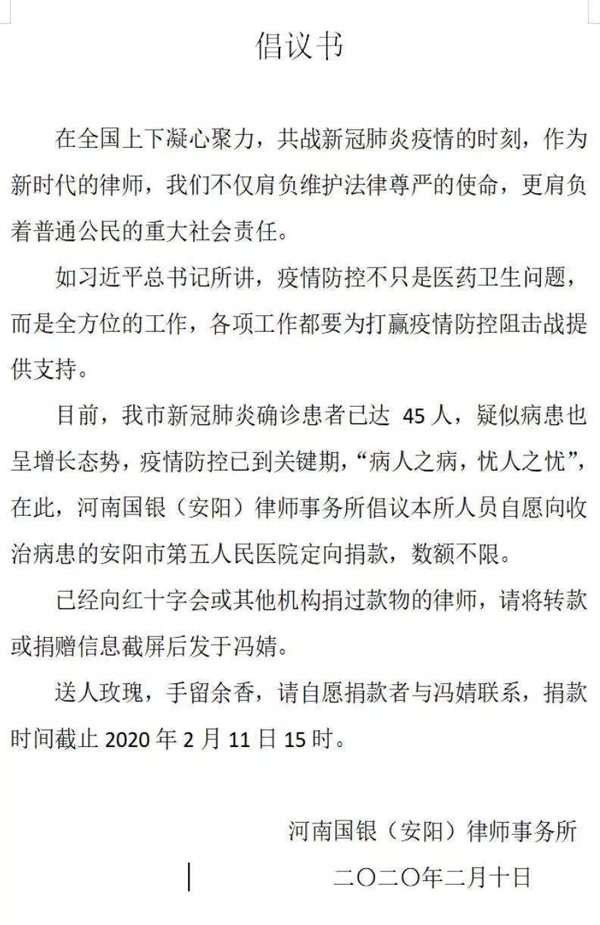 倡议书

在全国上下凝心聚力，共战新冠肺炎疫情的时刻，作为新时代的律师，我们不仅肩负维护法律尊严的使命，更肩负着普通公民的重大社会责任。

如习近平总书记所讲，疫情防控不只是医药卫生问题，而是全方位的工作，各项工作都要为打赢疫情防控阻击战提供支持。

目前，我市新冠肺炎确诊患者已达 45 人，疑似病患也呈增长态势，疫情防控已到关键期，“病人之病，忧人之忧”，在此，河南国银（安阳）律师事务所倡议本所人员自愿向收治病患的安阳市第五人民医院定向捐款，数额不限。

已经向红十字会或其他机构捐过款物的律师，请将转款或捐赠信息截屏后发于冯婧。

送人玫瑰，手留余香，请自愿捐款者与冯婧联系，捐款时间截止 2020 年 2 月 11 日 15 时。

河南国银（安阳）律师事务所

二〇二〇年二月十日